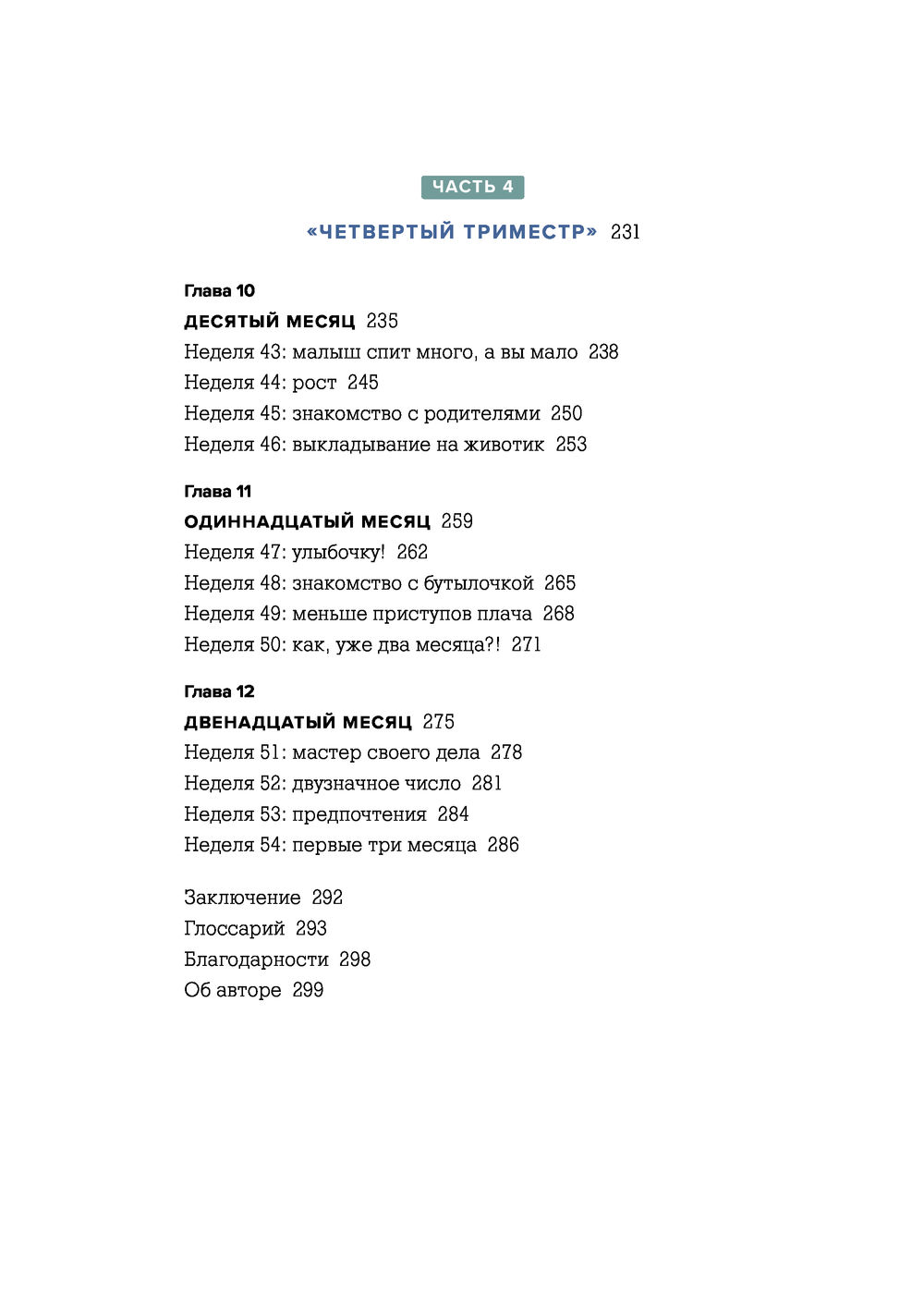 ЧАСТЬ 4

«ЧЕТВЕРТЫЙ ТРИМЕСТР» 231

Глава 10

ДЕСЯТЫЙ МЕСЯЦ 235

Неделя 43: малыш спит много, а вы мало 238

Неделя 44: рост 245

Неделя 45: знакомство с родителями 250

Неделя 46: выкладывание на животик 253

Глава 11

ОДИННАДЦАТЫЙ МЕСЯЦ 259

Неделя 47: улыбочку! 262

Неделя 48: знакомство с бутылочкой 265

Неделя 49: меньше приступов плача 268

Неделя 50: как, уже два месяца?! 271

Глава 12

ДВЕНАДЦАТЫЙ МЕСЯЦ 275

Неделя 51: мастер своего дела 278

Неделя 52: двузначное число 281

Неделя 53: предпочтения 284

Неделя 54: первые три месяца 286

Заключение 292

Глоссарий 293

Благодарности 298

Об авторе 299